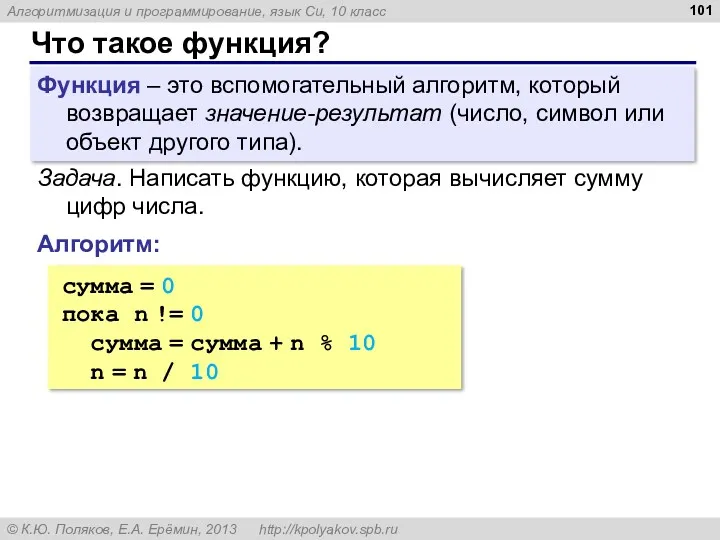 Алгоритмизация и программирование, язык Си, 10 класс

101

Что такое функция?

Функция – это вспомогательный алгоритм, который возвращает значение-результат (число, символ или объект другого типа).

Задача. Написать функцию, которая вычисляет сумму цифр числа.

Алгоритм:

сумма = 0
пока n != 0
  сумма = сумма + n % 10
  n = n / 10

© К.Ю. Поляков, Е.А. Ерёмин, 2013 http://kpolyakov.spb.ru